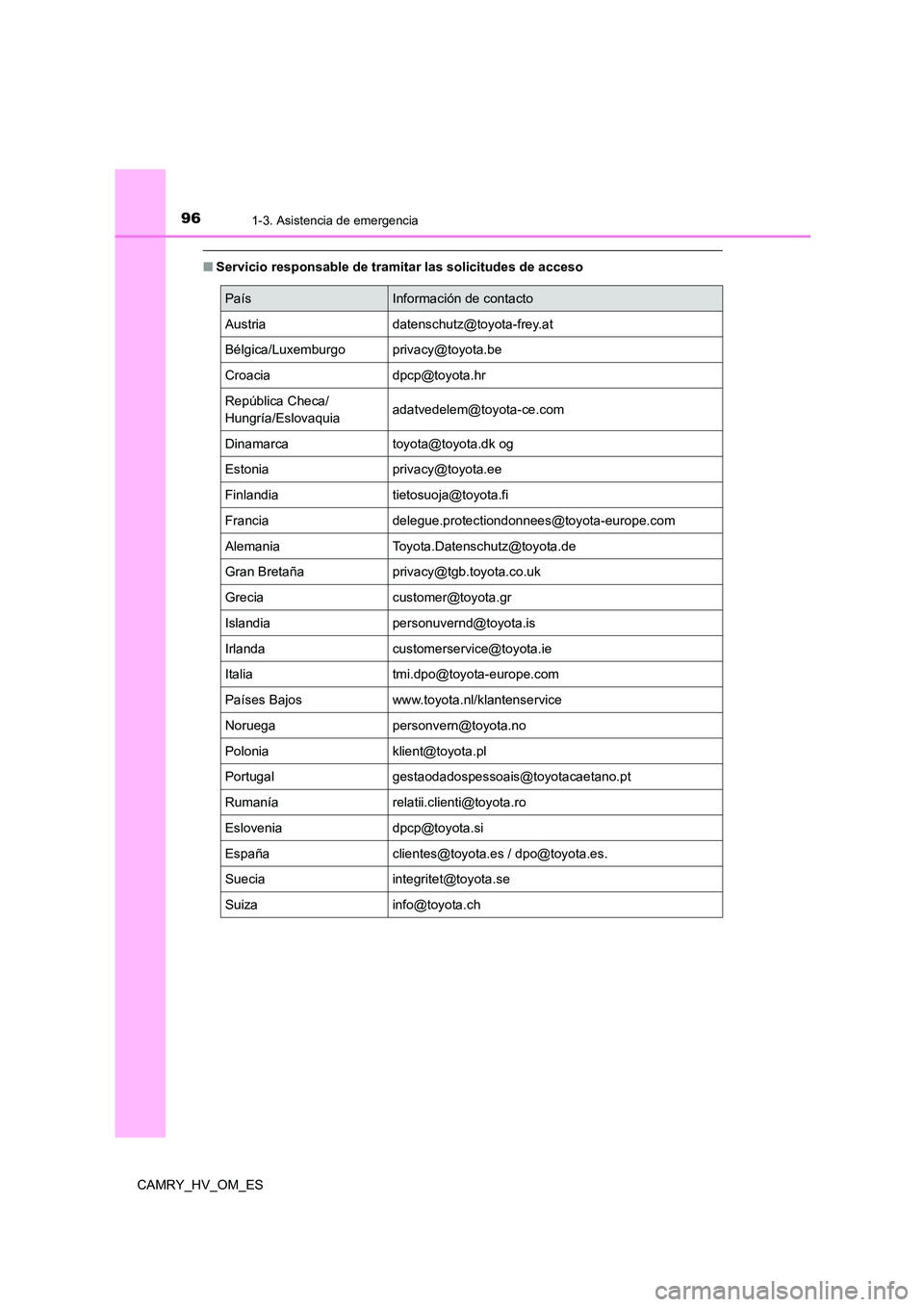 96 1-3. Asistencia de emergencia

■ Servicio responsable de tramitar las solicitudes de acceso

| País | Información de contacto |
|---|---|
| Austria | datenschutz@toyota-frey.at |
| Bélgica/Luxemburgo | privacy@toyota.be |
| Croacia | dpcp@toyota.hr |
| República Checa/ Hungría/Eslovaquia | adatvedelem@toyota-ce.com |
| Dinamarca | toyota@toyota.dk og |
| Estonia | privacy@toyota.ee |
| Finlandia | tietosuoja@toyota.fi |
| Francia | delegue.protectiondonnees@toyota-europe.com |
| Alemania | Toyota.Datenschutz@toyota.de |
| Gran Bretaña | privacy@tgb.toyota.co.uk |
| Grecia | customer@toyota.gr |
| Islandia | personuvernd@toyota.is |
| Irlanda | customerservice@toyota.ie |
| Italia | tmi.dpo@toyota-europe.com |
| Países Bajos | www.toyota.nl/klantenservice |
| Noruega | personvern@toyota.no |
| Polonia | klient@toyota.pl |
| Portugal | gestaodadospessoais@toyotacaetano.pt |
| Rumanía | relatii.clienti@toyota.ro |
| Eslovenia | dpcp@toyota.si |
| España | clientes@toyota.es / dpo@toyota.es. |
| Suecia | integritet@toyota.se |
| Suiza | info@toyota.ch |

CAMRY_HV_OM_ES

carmanualsonline.info